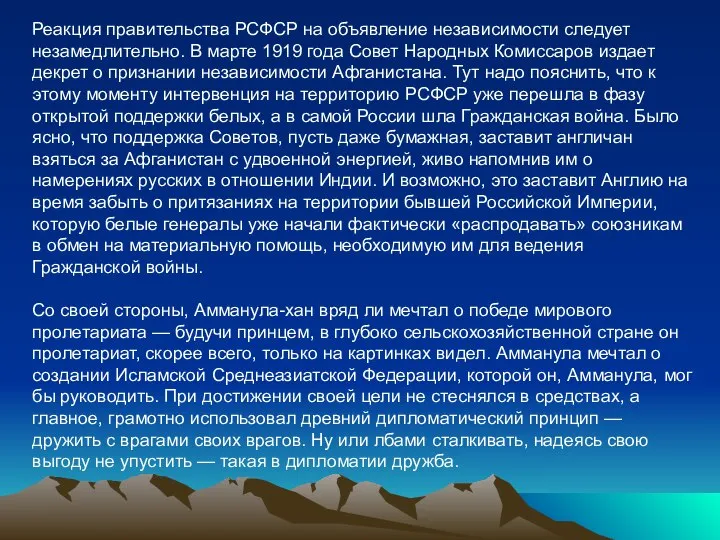 Реакция правительства РСФСР на объявление независимости следует незамедлительно. В марте 1919 года Совет Народных Комиссаров издает декрет о признании независимости Афганистана. Тут надо пояснить, что к этому моменту интервенция на территорию РСФСР уже перешла в фазу открытой поддержки белых, а в самой России шла Гражданская война. Было ясно, что поддержка Советов, пусть даже бумажная, заставит англичан взяться за Афганистан с удвоенной энергией, живо напомнив им о намерениях русских в отношении Индии. И возможно, это заставит Англию на время забыть о притязаниях на территории бывшей Российской Империи, которую белые генералы уже начали фактически «распродавать» союзникам в обмен на материальную помощь, необходимую им для ведения Гражданской войны.

Со своей стороны, Амманула-хан вряд ли мечтал о победе мирового пролетариата — будучи принцем, в глубоко сельскохозяйственной стране он пролетариат, скорее всего, только на картинках видел. Амманула мечтал о создании Исламской Среднеазиатской Федерации, которой он, Амманула, мог бы руководить. При достижении своей цели не стеснялся в средствах, а главное, грамотно использовал древний дипломатический принцип — дружить с врагами своих врагов. Ну или лбами сталкивать, надеясь свою выгоду не упустить — такая в дипломатии дружба.